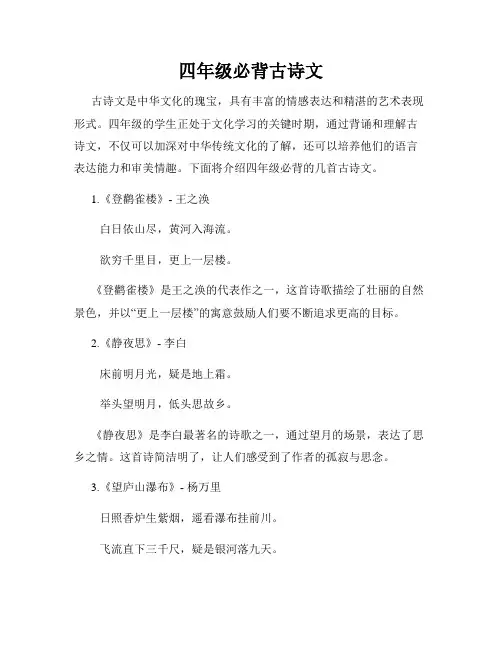 四年级必背古诗文

古诗文是中华文化的瑰宝，具有丰富的情感表达和精湛的艺术表现形式。四年级的学生正处于文化学习的关键时期，通过背诵和理解古诗文，不仅可以加深对中华传统文化的了解，还可以培养他们的语言表达能力和审美情趣。下面将介绍四年级必背的几首古诗文。

1.《登鹳雀楼》- 王之涣

白日依山尽，黄河入海流。

欲穷千里目，更上一层楼。

《登鹳雀楼》是王之涣的代表作之一，这首诗歌描绘了壮丽的自然景色，并以“更上一层楼”的寓意鼓励人们要不断追求更高的目标。

2.《静夜思》- 李白

床前明月光，疑是地上霜。

举头望明月，低头思故乡。

《静夜思》是李白最著名的诗歌之一，通过望月的场景，表达了思乡之情。这首诗简洁明了，让人们感受到了作者的孤寂与思念。

3.《望庐山瀑布》- 杨万里

日照香炉生紫烟，遥看瀑布挂前川。

飞流直下三千尺，疑是银河落九天。